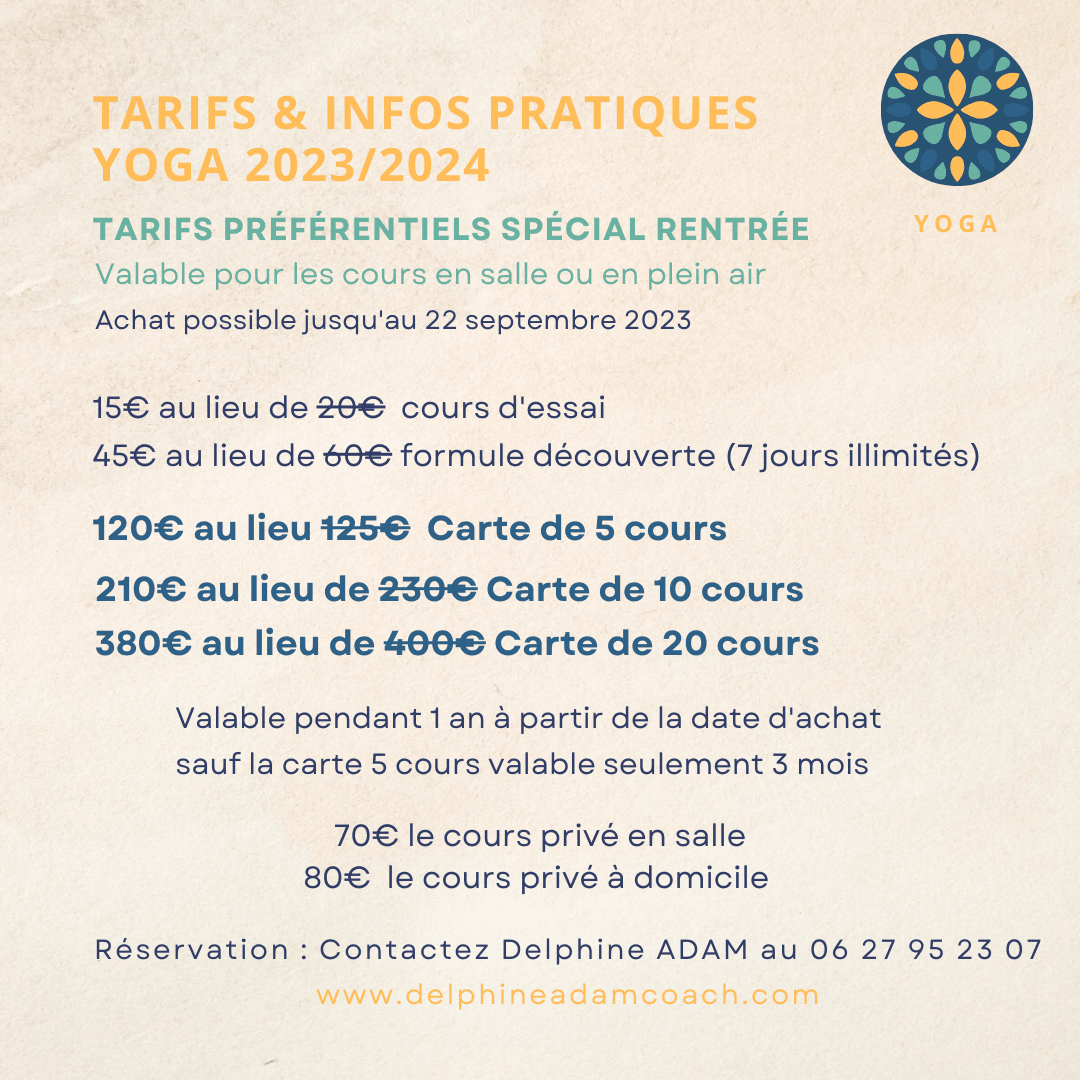 TARIFS & INFOS PRATIQUES
YOGA 2023/2024

YOGA

TARIFS PRÉFÉRENTIELS SPÉCIAL RENTRÉE
Valable pour les cours en salle ou en plein air
Achat possible jusqu'au 22 septembre 2023

15€ au lieu de 20€ cours d'essai
45€ au lieu de 60€ formule découverte (7 jours illimités)

120€ au lieu 125€ Carte de 5 cours
210€ au lieu de 230€ Carte de 10 cours
380€ au lieu de 400€ Carte de 20 cours

Valable pendant 1 an à partir de la date d'achat
sauf la carte 5 cours valable seulement 3 mois

70€ le cours privé en salle
80€ le cours privé à domicile

Réservation : Contactez Delphine ADAM au 06 27 95 23 07
www.delphineadamcoach.com